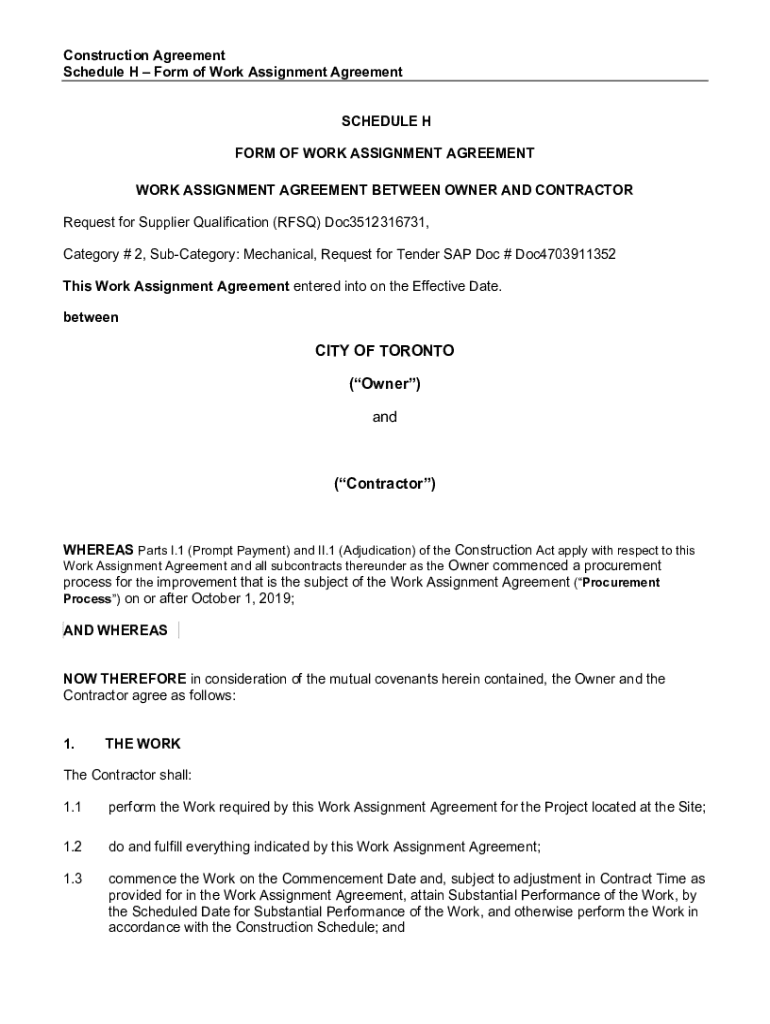 Construction Agreement
Schedule H – Form of Work Assignment Agreement

SCHEDULE H

FORM OF WORK ASSIGNMENT AGREEMENT

WORK ASSIGNMENT AGREEMENT BETWEEN OWNER AND CONTRACTOR

Request for Supplier Qualification (RFSQ) Doc3512316731,

Category # 2, Sub-Category: Mechanical, Request for Tender SAP Doc # Doc4703911352

This Work Assignment Agreement entered into on the Effective Date.

between

CITY OF TORONTO

(“Owner”)

and

(“Contractor”)

WHEREAS Parts I.1 (Prompt Payment) and II.1 (Adjudication) of the Construction Act apply with respect to this Work Assignment Agreement and all subcontracts thereunder as the Owner commenced a procurement process for the improvement that is the subject of the Work Assignment Agreement (“Procurement Process”) on or after October 1, 2019;

AND WHEREAS

NOW THEREFORE in consideration of the mutual covenants herein contained, the Owner and the Contractor agree as follows:

1. THE WORK

The Contractor shall:

1.1 perform the Work required by this Work Assignment Agreement for the Project located at the Site;

1.2 do and fulfill everything indicated by this Work Assignment Agreement;

1.3 commence the Work on the Commencement Date and, subject to adjustment in Contract Time as provided for in the Work Assignment Agreement, attain Substantial Performance of the Work, by the Scheduled Date for Substantial Performance of the Work, and otherwise perform the Work in accordance with the Construction Schedule; and